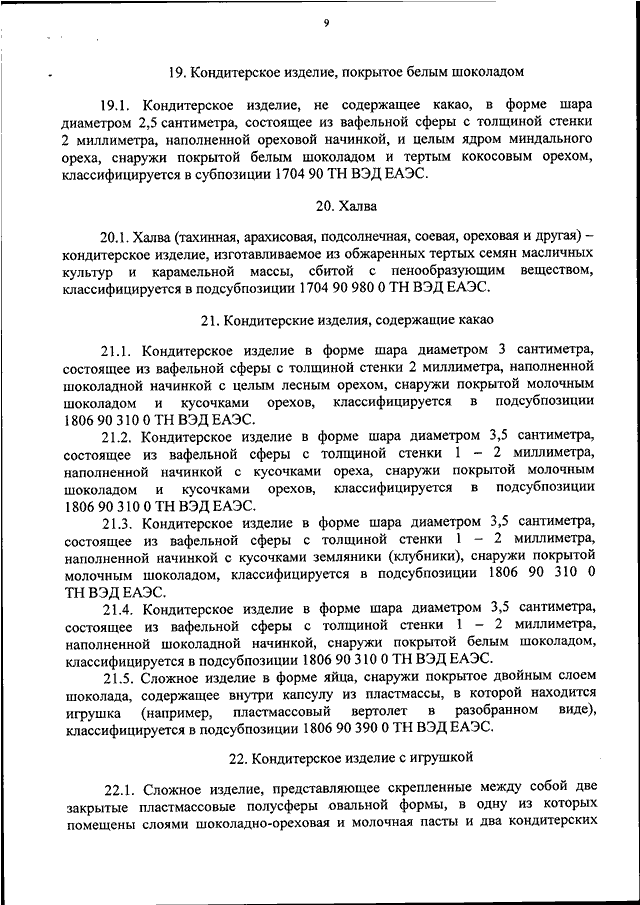 9

19. Кондитерское изделие, покрытое белым шоколадом

19.1. Кондитерское изделие, не содержащее какао, в форме шара диаметром 2,5 сантиметра, состоящее из вафельной сферы с толщиной стенки 2 миллиметра, наполненной ореховой начинкой, и целым ядром миндального ореха, снаружи покрытой белым шоколадом и тертым кокосовым орехом, классифицируется в субпозиции 1704 90 ТН ВЭД ЕАЭС.

20. Халва

20.1. Халва (тахинная, арахисовая, подсолнечная, соевая, ореховая и другая) – кондитерское изделие, изготавливаемое из обжаренных тертых семян масличных культур и карамельной массы, сбитой с пенообразующим веществом, классифицируется в подсубпозиции 1704 90 980 0 ТН ВЭД ЕАЭС.

21. Кондитерские изделия, содержащие какао

21.1. Кондитерское изделие в форме шара диаметром 3 сантиметра, состоящее из вафельной сферы с толщиной стенки 2 миллиметра, наполненной шоколадной начинкой с целым лесным орехом, снаружи покрытой молочным шоколадом и кусочками орехов, классифицируется в подсубпозиции 1806 90 310 0 ТН ВЭД ЕАЭС.

21.2. Кондитерское изделие в форме шара диаметром 3,5 сантиметра, состоящее из вафельной сферы с толщиной стенки 1 – 2 миллиметра, наполненной начинкой с кусочками ореха, снаружи покрытой молочным шоколадом и кусочками орехов, классифицируется в подсубпозиции 1806 90 310 0 ТН ВЭД ЕАЭС.

21.3. Кондитерское изделие в форме шара диаметром 3,5 сантиметра, состоящее из вафельной сферы с толщиной стенки 1 – 2 миллиметра, наполненной начинкой с кусочками земляники (клубники), снаружи покрытой молочным шоколадом, классифицируется в подсубпозиции 1806 90 310 0 ТН ВЭД ЕАЭС.

21.4. Кондитерское изделие в форме шара диаметром 3,5 сантиметра, состоящее из вафельной сферы с толщиной стенки 1 – 2 миллиметра, наполненной шоколадной начинкой, снаружи покрытой белым шоколадом, классифицируется в подсубпозиции 1806 90 310 0 ТН ВЭД ЕАЭС.

21.5. Сложное изделие в форме яйца, снаружи покрытое двойным слоем шоколада, содержащее внутри капсулу из пластмассы, в которой находится игрушка (например, пластмассовый вертолет в разобранном виде), классифицируется в подсубпозиции 1806 90 390 0 ТН ВЭД ЕАЭС.

22. Кондитерское изделие с игрушкой

22.1. Сложное изделие, представляющее скрепленные между собой две закрытые пластмассовые полусферы овальной формы, в одну из которых помещены слоями шоколадно-ореховая и молочная пасты и два кондитерских